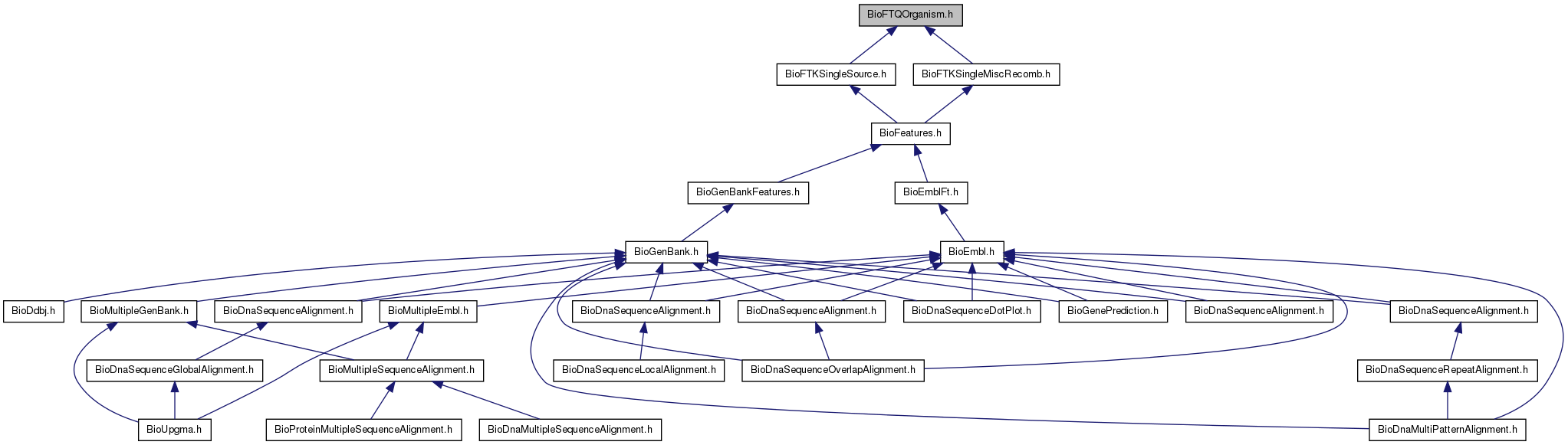 BioFTQOrganism.h

BioFTKSingleSource.h

BioFTKSingleMiscRecomb.h

BioFeatures.h

BioGenBankFeatures.h

BioEmblFt.h

BioGenBank.h

BioEmbl.h

BioDdbj.h

BioMultipleGenBank.h

BioDnaSequenceAlignment.h

BioMultipleEmbl.h

BioDnaSequenceAlignment.h

BioDnaSequenceAlignment.h

BioDnaSequenceDotPlot.h

BioGenePrediction.h

BioDnaSequenceAlignment.h

BioDnaSequenceAlignment.h

BioDnaSequenceGlobalAlignment.h

BioMultipleSequenceAlignment.h

BioDnaSequenceLocalAlignment.h

BioDnaSequenceOverlapAlignment.h

BioDnaSequenceRepeatAlignment.h

BioUpgma.h

BioProteinMultipleSequenceAlignment.h

BioDnaMultipleSequenceAlignment.h

BioDnaMultiPatternAlignment.h